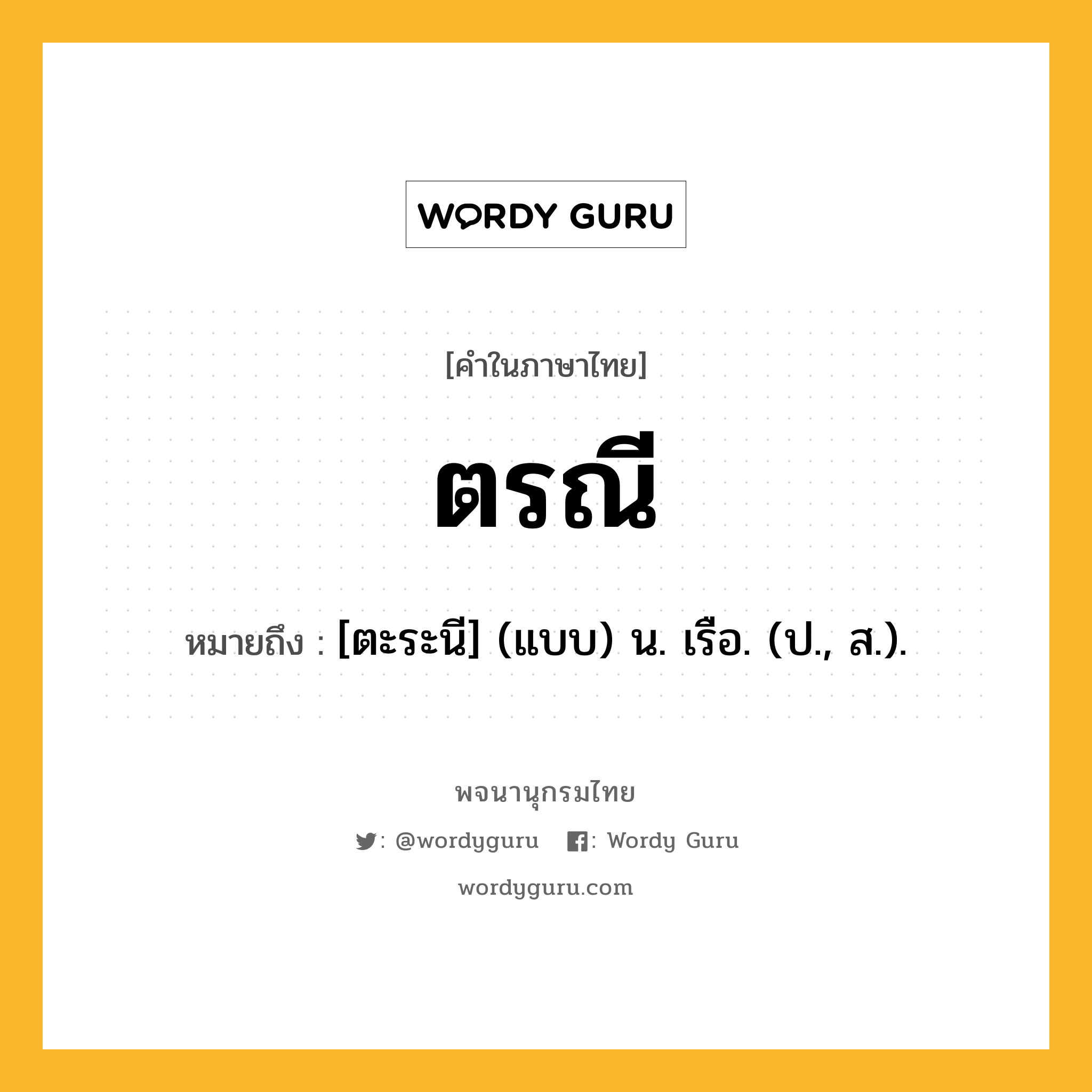 WORDY GURU

[คำในภาษาไทย]

ตรณี

หมายถึง : [ตะระนี] (แบบ) น. เรือ. (ป., ส.).

พจนานุกรมไทย

: @wordyguru : Wordy Guru

wordyguru.com